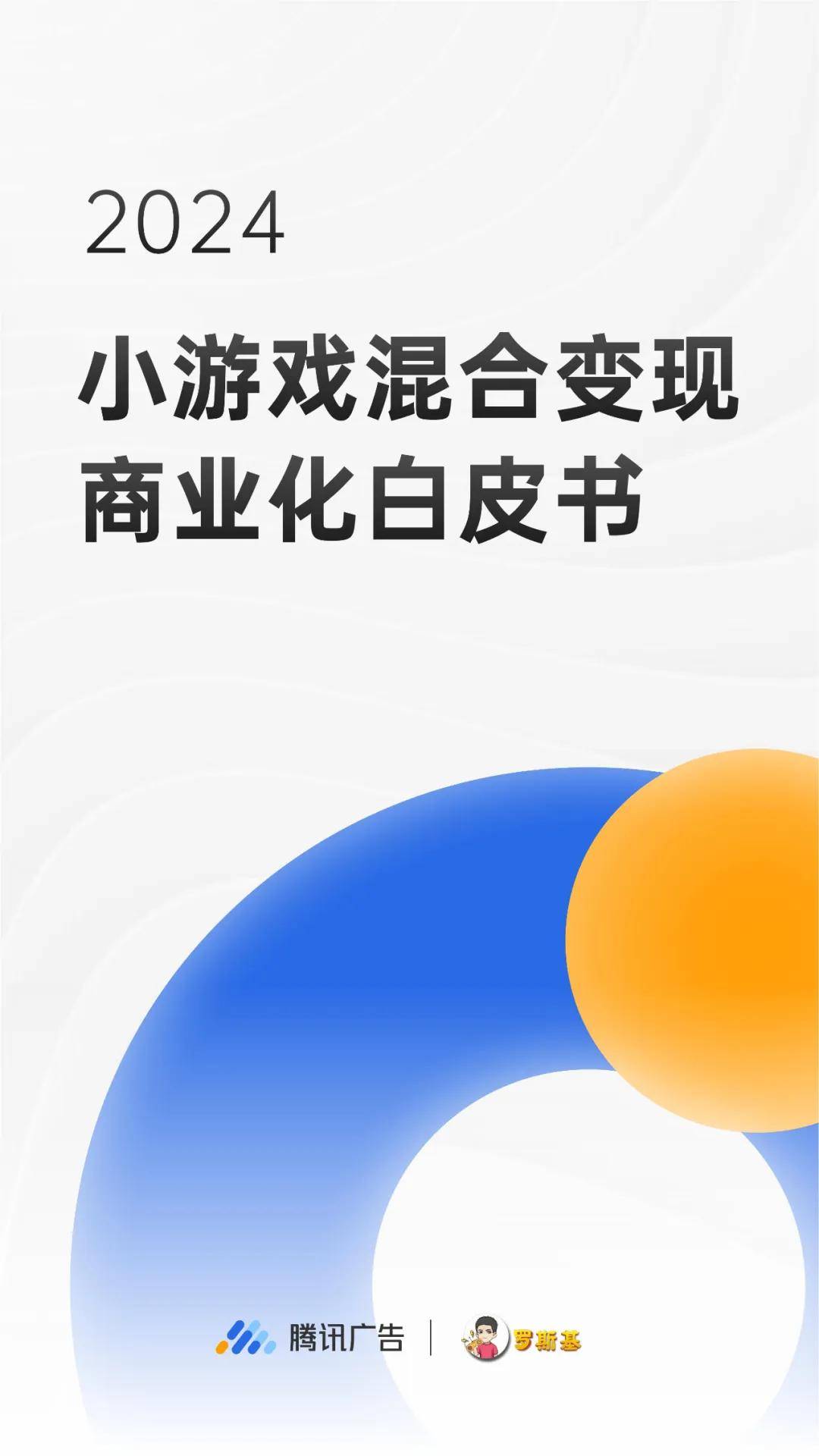 2024

小游戏混合变现
商业化白皮书

腾讯广告 | 罗斯基